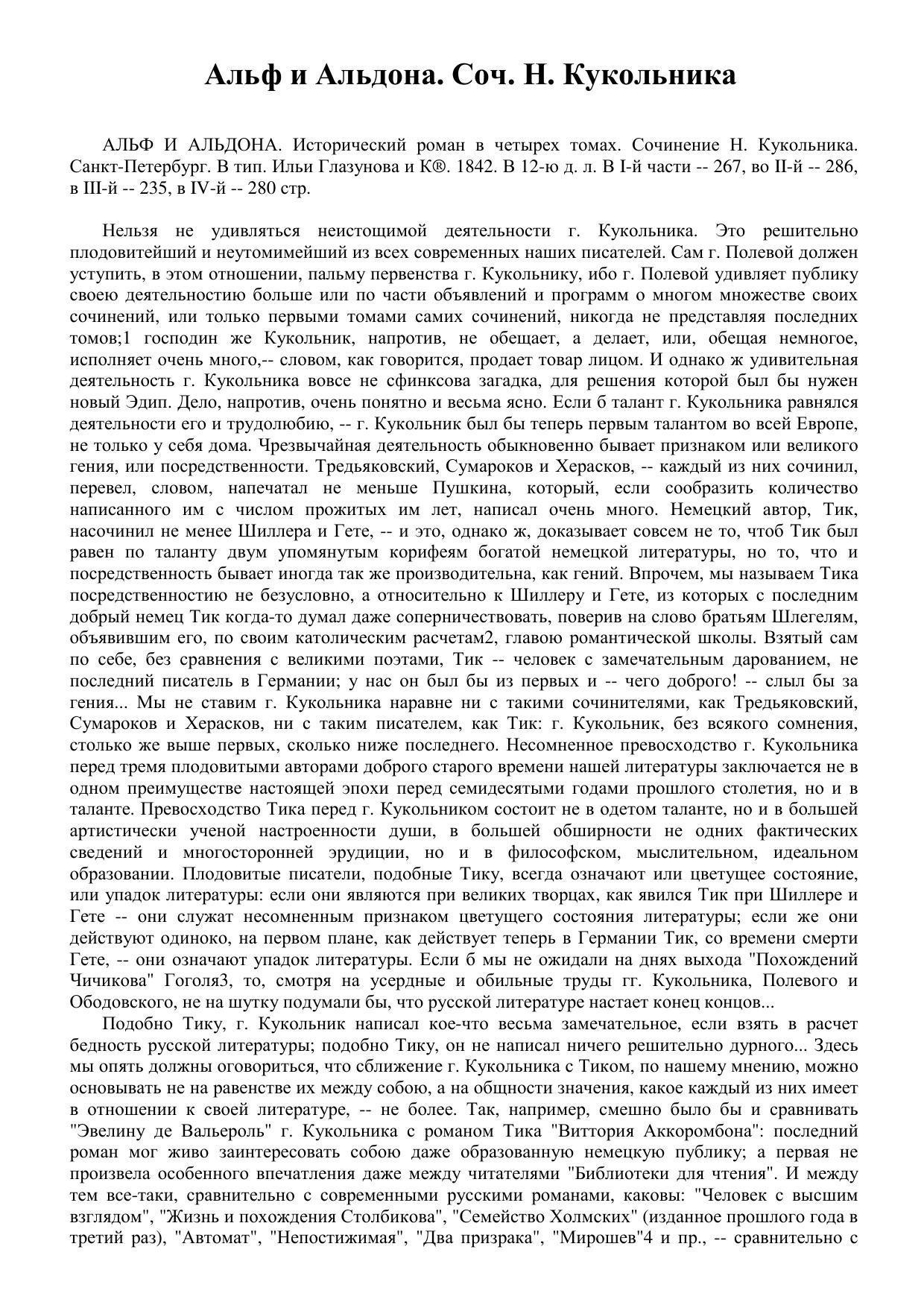 Альф и Альдона. Соч. Н. Кукольника

АЛЬФ И АЛЬДОНА. Исторический роман в четырех томах. Сочинение Н. Кукольника. Санкт-Петербург. В тип. Ильи Глазунова и К®. 1842. В 12-ю д. л. В I-й части -- 267, во II-й -- 286, в III-й -- 235, в IV-й -- 280 стр.

Нельзя не удивляться неистощимой деятельности г. Кукольника. Это решительно плодовитейший и неутомимейший из всех современных наших писателей. Сам г. Полевой должен уступить, в этом отношении, пальму первенства г. Кукольнику, ибо г. Полевой удивляет публику своею деятельностию больше или по части объявлений и программ о многом множестве своих сочинений, или только первыми томами самих сочинений, никогда не представляя последних томов;1 господин же Кукольник, напротив, не обещает, а делает, или, обещая немногое, исполняет очень много,-- словом, как говорится, продает товар лицом. И однако ж удивительная деятельность г. Кукольника вовсе не сфинксова загадка, для решения которой был бы нужен новый Эдип. Дело, напротив, очень понятно и весьма ясно. Если б талант г. Кукольника равнялся деятельности его и трудолюбию, -- г. Кукольник был бы теперь первым талантом во всей Европе, не только у себя дома. Чрезвычайная деятельность обыкновенно бывает признаком или великого гения, или посредственности. Тредьяковский, Сумароков и Херасков, -- каждый из них сочинил, перевел, словом, напечатал не меньше Пушкина, который, если сообразить количество написанного им с числом прожитых им лет, написал очень много. Немецкий автор, Тик, насочинил не менее Шиллера и Гете, -- и это, однако ж, доказывает совсем не то, чтоб Тик был равен по таланту двум упомянутым корифеям богатой немецкой литературы, но то, что и посредственность бывает иногда так же производительна, как гений. Впрочем, мы называем Тика посредственностию не безусловно, а относительно к Шиллеру и Гете, из которых с последним добрый немец Тик когда-то думал даже соперничествовать, поверив на слово братьям Шлегелям, объявившим его, по своим католическим расчетам2, главою романтической школы. Взятый сам по себе, без сравнения с великими поэтами, Тик -- человек с замечательным дарованием, не последний писатель в Германии; у нас он был бы из первых и -- чего доброго! -- слыл бы за гения... Мы не ставим г. Кукольника наравне ни с такими сочинителями, как Тредьяковский, Сумароков и Херасков, ни с таким писателем, как Тик: г. Кукольник, без всякого сомнения, столько же выше первых, сколько ниже последнего. Несомненное превосходство г. Кукольника перед тремя плодовитыми авторами доброго старого времени нашей литературы заключается не в одном преимуществе настоящей эпохи перед семидесятыми годами прошлого столетия, но и в таланте. Превосходство Тика перед г. Кукольником состоит не в одетом таланте, но и в большей артистически ученой настроенности души, в большей обширности не одних фактических сведений и многосторонней эрудиции, но и в философском, мыслительном, идеальном образовании. Плодовитые писатели, подобные Тику, всегда означают или цветущее состояние, или упадок литературы: если они являются при великих творцах, как явился Тик при Шиллере и Гете -- они служат несомненным признаком цветущего состояния литературы; если же они действуют одиноко, на первом плане, как действует теперь в Германии Тик, со времени смерти Гете, -- они означают упадок литературы. Если б мы не ожидали на днях выхода "Похождений Чичикова" Гоголя3, то, смотря на усердные и обильные труды гг. Кукольника, Полевого и Ободовского, не на шутку подумали бы, что русской литературе настает конец концов...

Подобно Тику, г. Кукольник написал кое-что весьма замечательное, если взять в расчет бедность русской литературы; подобно Тику, он не написал ничего решительно дурного... Здесь мы опять должны оговориться, что сближение г. Кукольника с Тиком, по нашему мнению, можно основывать не на равенстве их между собою, а на общности значения, какое каждый из них имеет в отношении к своей литературе, -- не более. Так, например, смешно было бы и сравнивать "Эвелину де Вальероль" г. Кукольника с романом Тика "Виттория Аккоромбона": последний роман мог живо заинтересовать собою даже образованную немецкую публику; а первая не произвела особенного впечатления даже между читателями "Библиотеки для чтения". И между тем все-таки, сравнительно с современными русскими романами, каковы: "Человек с высшим взглядом", "Жизнь и похождения Столбикова", "Семейство Холмских" (изданное прошлого года в третий раз), "Автомат", "Непостижимая", "Два призрака", "Мирошев"4 и пр., -- сравнительно с